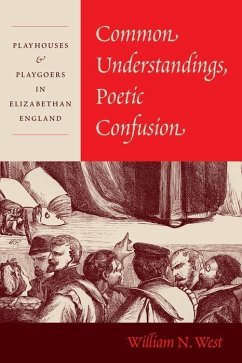 PLAYHOUSES
&
PLAYGOERS
IN
ELIZABETHAN
ENGLAND

Common Understandings, Poetic Confusion

William N. West